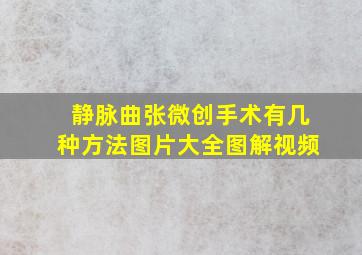 静脉曲张微创手术有几种方法图片大全图解视频